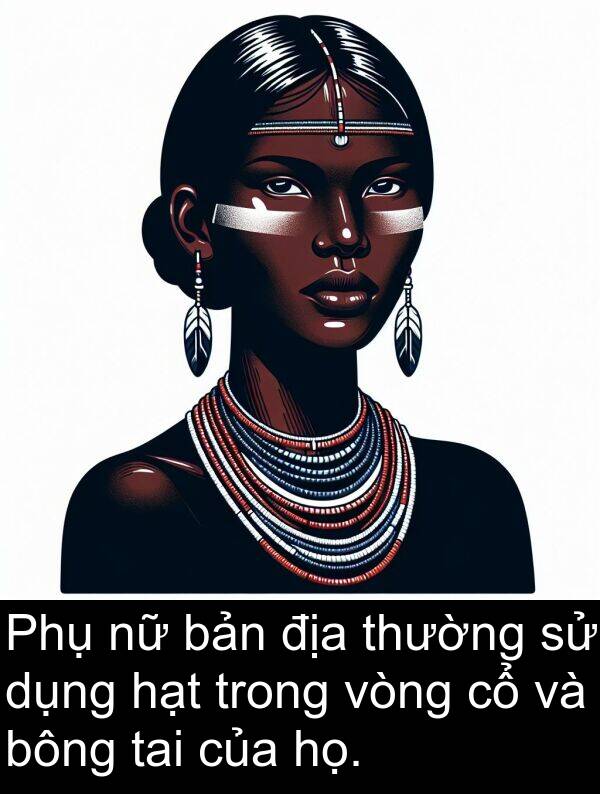 Phụ nữ bản địa thường sử dụng hạt trong vòng cổ và bông tai của họ.